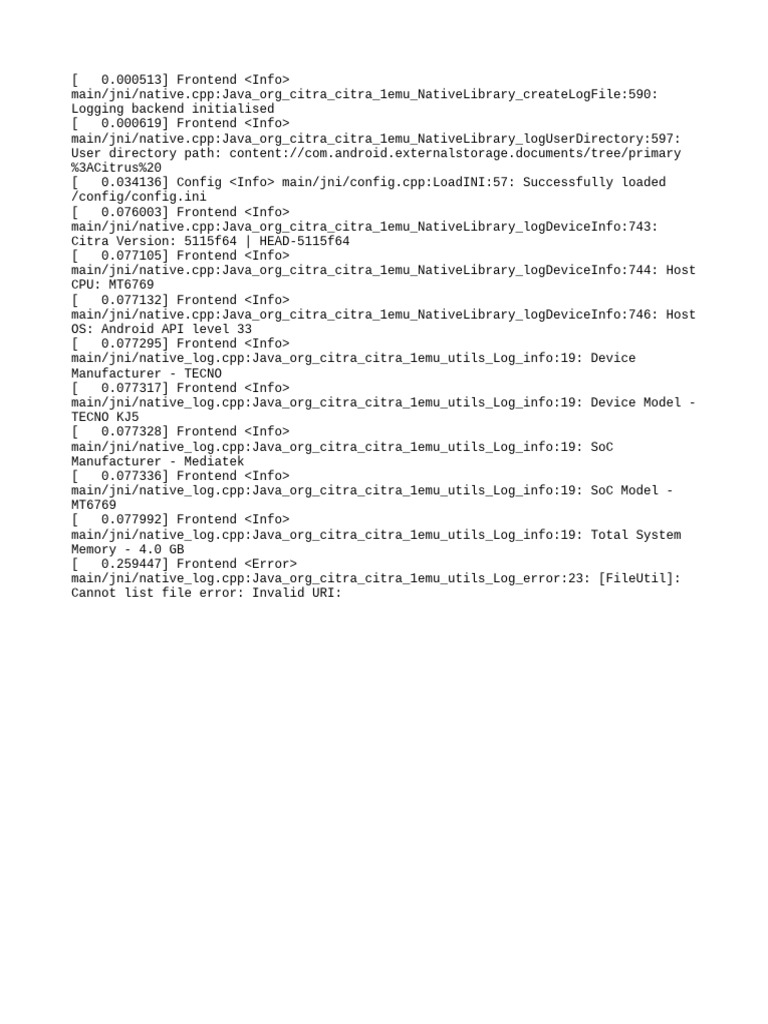 [   0.000513] Frontend <Info> main/jni/native.cpp:Java_org_citra_citra_1emu_NativeLibrary_createLogFile:590: Logging backend initialised
[   0.000619] Frontend <Info> main/jni/native.cpp:Java_org_citra_citra_1emu_NativeLibrary_logUserDirectory:597: User directory path: content://com.android.externalstorage.documents/tree/primary%3ACitrus%20
[   0.034136] Config <Info> main/jni/config.cpp:LoadINI:57: Successfully loaded /config/config.ini
[   0.076003] Frontend <Info> main/jni/native.cpp:Java_org_citra_citra_1emu_NativeLibrary_logDeviceInfo:743: Citra Version: 5115f64 | HEAD-5115f64
[   0.077105] Frontend <Info> main/jni/native.cpp:Java_org_citra_citra_1emu_NativeLibrary_logDeviceInfo:744: Host CPU: MT6769
[   0.077132] Frontend <Info> main/jni/native.cpp:Java_org_citra_citra_1emu_NativeLibrary_logDeviceInfo:746: Host OS: Android API level 33
[   0.077295] Frontend <Info> main/jni/native_log.cpp:Java_org_citra_citra_1emu_utils_Log_info:19: Device Manufacturer - TECNO
[   0.077317] Frontend <Info> main/jni/native_log.cpp:Java_org_citra_citra_1emu_utils_Log_info:19: Device Model - TECNO KJ5
[   0.077328] Frontend <Info> main/jni/native_log.cpp:Java_org_citra_citra_1emu_utils_Log_info:19: SoC Manufacturer - Mediatek
[   0.077336] Frontend <Info> main/jni/native_log.cpp:Java_org_citra_citra_1emu_utils_Log_info:19: SoC Model - MT6769
[   0.077992] Frontend <Info> main/jni/native_log.cpp:Java_org_citra_citra_1emu_utils_Log_info:19: Total System Memory - 4.0 GB
[   0.259447] Frontend <Error> main/jni/native_log.cpp:Java_org_citra_citra_1emu_utils_Log_error:23: [FileUtil]: Cannot list file error: Invalid URI: